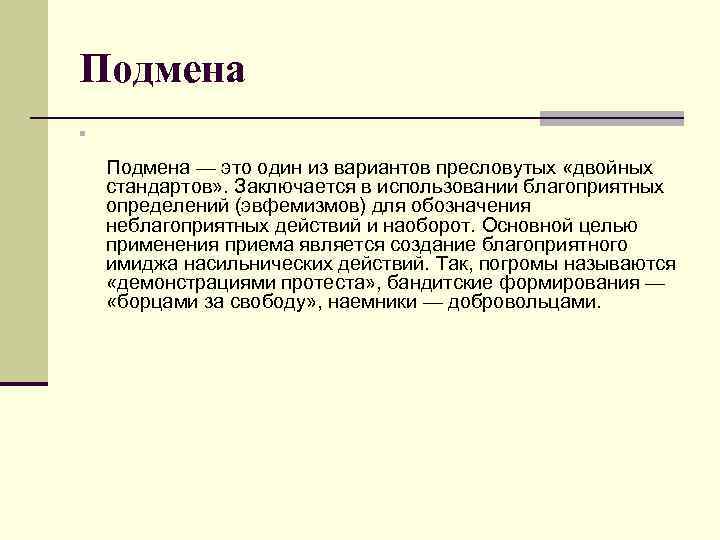 Подмена

Подмена — это один из вариантов пресловутых «двойных стандартов». Заключается в использовании благоприятных определений (эвфемизмов) для обозначения неблагоприятных действий и наоборот. Основной целью применения приема является создание благоприятного имиджа насильнических действий. Так, погромы называются «демонстрациями протеста», бандитские формирования — «борцами за свободу», наемники — добровольцами.